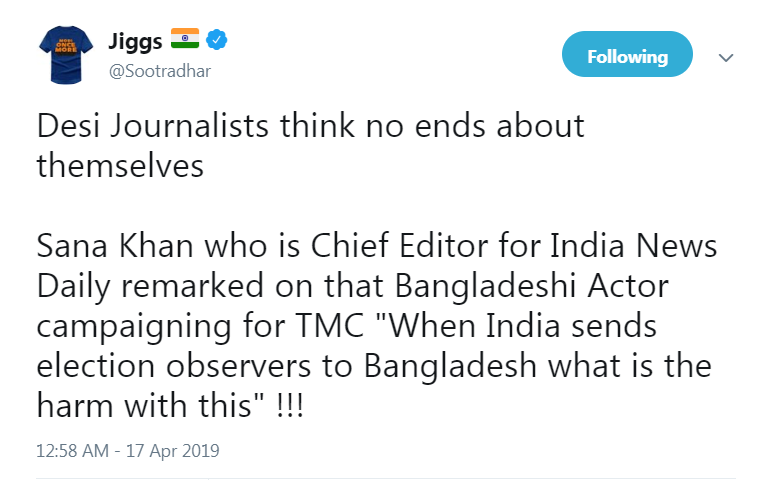 MODI ONCE MORE

Jiggs
@Sootradhar

Following

Desi Journalists think no ends about themselves

Sana Khan who is Chief Editor for India News Daily remarked on that Bangladeshi Actor campaigning for TMC "When India sends election observers to Bangladesh what is the harm with this" !!!

12:58 AM - 17 Apr 2019